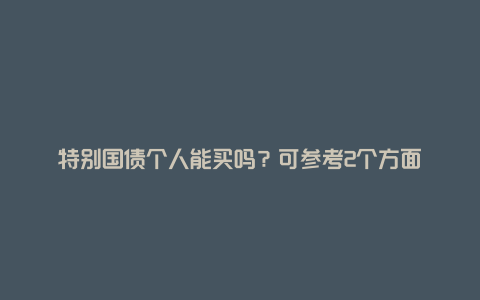 特别国债个人能买吗？可参考2个方面